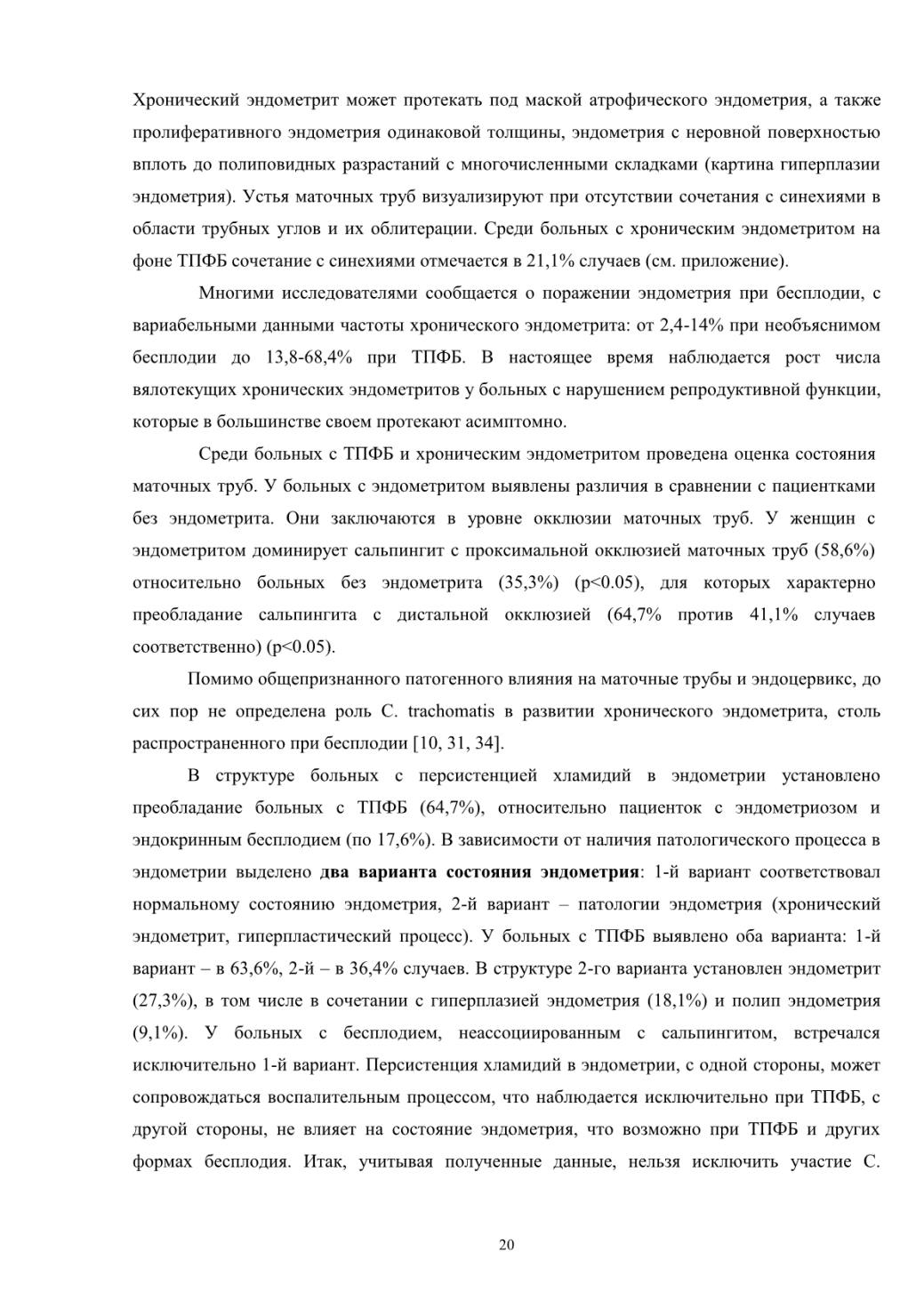 Хронический эндометрит может протекать под маской атрофического эндометрия, а также пролиферативного эндометрия одинаковой толщины, эндометрия с неровной поверхностью вплоть до полиповидных разрастаний с многочисленными складками (картина гиперплазии эндометрия). Устья маточных труб визуализируют при отсутствии сочетания с синехиями в области трубных углов и их облитерации. Среди больных с хроническим эндометритом на фоне ТПФБ сочетание с синехиями отмечается в 21,1% случаев (см. приложение).

Многими исследователями сообщается о поражении эндометрия при бесплодии, с вариабельными данными частоты хронического эндометрита: от 2,4-14% при необъяснимом бесплодии до 13,8-68,4% при ТПФБ. В настоящее время наблюдается рост числа вялотекущих хронических эндометритов у больных с нарушением репродуктивной функции, которые в большинстве своем протекают асимптомно.

Среди больных с ТПФБ и хроническим эндометритом проведена оценка состояния маточных труб. У больных с эндометритом выявлены различия в сравнении с пациентками без эндометрита. Они заключаются в уровне окклюзии маточных труб. У женщин с эндометритом доминирует сальпингит с проксимальной окклюзией маточных труб (58,6%) относительно больных без эндометрита (35,3%) (p<0.05), для которых характерно преобладание сальпингита с дистальной окклюзией (64,7% против 41,1% случаев соответственно) (p<0.05).

Помимо общепризнанного патогенного влияния на маточные трубы и эндоцервикс, до сих пор не определена роль C. trachomatis в развитии хронического эндометрита, столь распространенного при бесплодии [10, 31, 34].

В структуре больных с персистенцией хламидий в эндометрии установлено преобладание больных с ТПФБ (64,7%), относительно пациенток с эндометриозом и эндокринным бесплодием (по 17,6%). В зависимости от наличия патологического процесса в эндометрии выделено два варианта состояния эндометрия: 1-й вариант соответствовал нормальному состоянию эндометрия, 2-й вариант – патологии эндометрия (хронический эндометрит, гиперпластический процесс). У больных с ТПФБ выявлено оба варианта: 1-й вариант – в 63,6%, 2-й – в 36,4% случаев. В структуре 2-го варианта установлен эндометрит (27,3%), в том числе в сочетании с гиперплазией эндометрия (18,1%) и полип эндометрия (9,1%). У больных с бесплодием, неассоциированным с сальпингитом, встречался исключительно 1-й вариант. Персистенция хламидий в эндометрии, с одной стороны, может сопровождаться воспалительным процессом, что наблюдается исключительно при ТПФБ, с другой стороны, не влияет на состояние эндометрия, что возможно при ТПФБ и других формах бесплодия. Итак, учитывая полученные данные, нельзя исключить участие C.

20